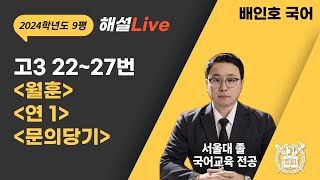 2024학년도 9평

해설Live

배인호 국어

고3 22~27번
<월훈>
<연 1>
<문의당기>

서울대 졸
국어교육 전공